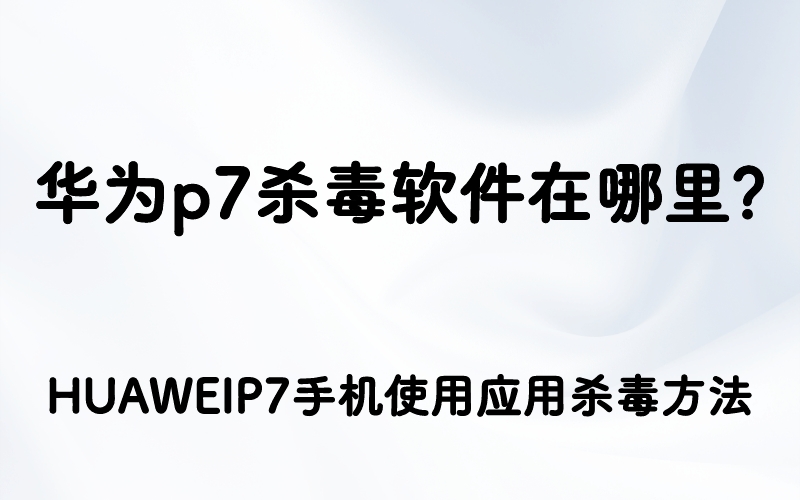 华为p7杀毒软件在哪里?

HUAWEIP7手机使用应用杀毒方法